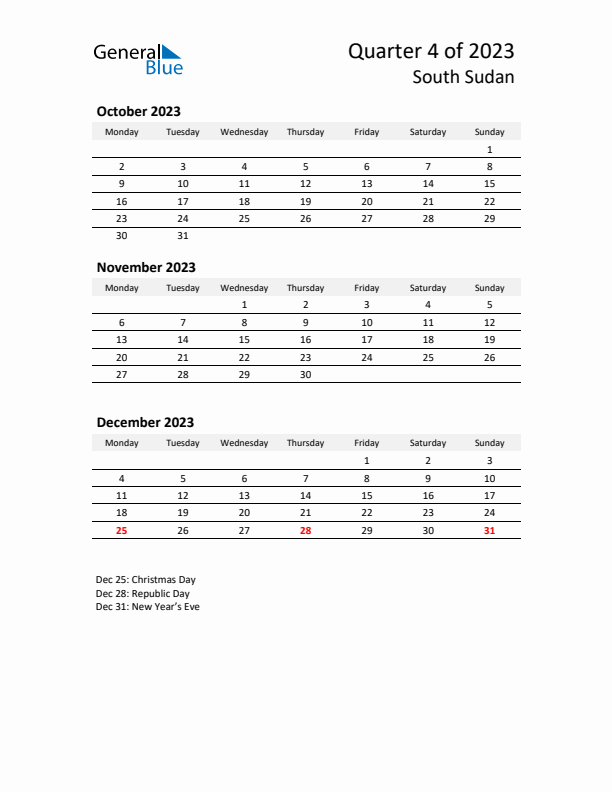 General Blue

Quarter 4 of 2023
South Sudan

October 2023

| Monday | Tuesday | Wednesday | Thursday | Friday | Saturday | Sunday |
|---|---|---|---|---|---|---|
| | | | | | | 1 |
| 2 | 3 | 4 | 5 | 6 | 7 | 8 |
| 9 | 10 | 11 | 12 | 13 | 14 | 15 |
| 16 | 17 | 18 | 19 | 20 | 21 | 22 |
| 23 | 24 | 25 | 26 | 27 | 28 | 29 |
| 30 | 31 | | | | | |

November 2023

| Monday | Tuesday | Wednesday | Thursday | Friday | Saturday | Sunday |
|---|---|---|---|---|---|---|
| | | 1 | 2 | 3 | 4 | 5 |
| 6 | 7 | 8 | 9 | 10 | 11 | 12 |
| 13 | 14 | 15 | 16 | 17 | 18 | 19 |
| 20 | 21 | 22 | 23 | 24 | 25 | 26 |
| 27 | 28 | 29 | 30 | | | |

December 2023

| Monday | Tuesday | Wednesday | Thursday | Friday | Saturday | Sunday |
|---|---|---|---|---|---|---|
| | | | | 1 | 2 | 3 |
| 4 | 5 | 6 | 7 | 8 | 9 | 10 |
| 11 | 12 | 13 | 14 | 15 | 16 | 17 |
| 18 | 19 | 20 | 21 | 22 | 23 | 24 |
| 25 | 26 | 27 | 28 | 29 | 30 | 31 |

Dec 25: Christmas Day
Dec 28: Republic Day
Dec 31: New Year's Eve